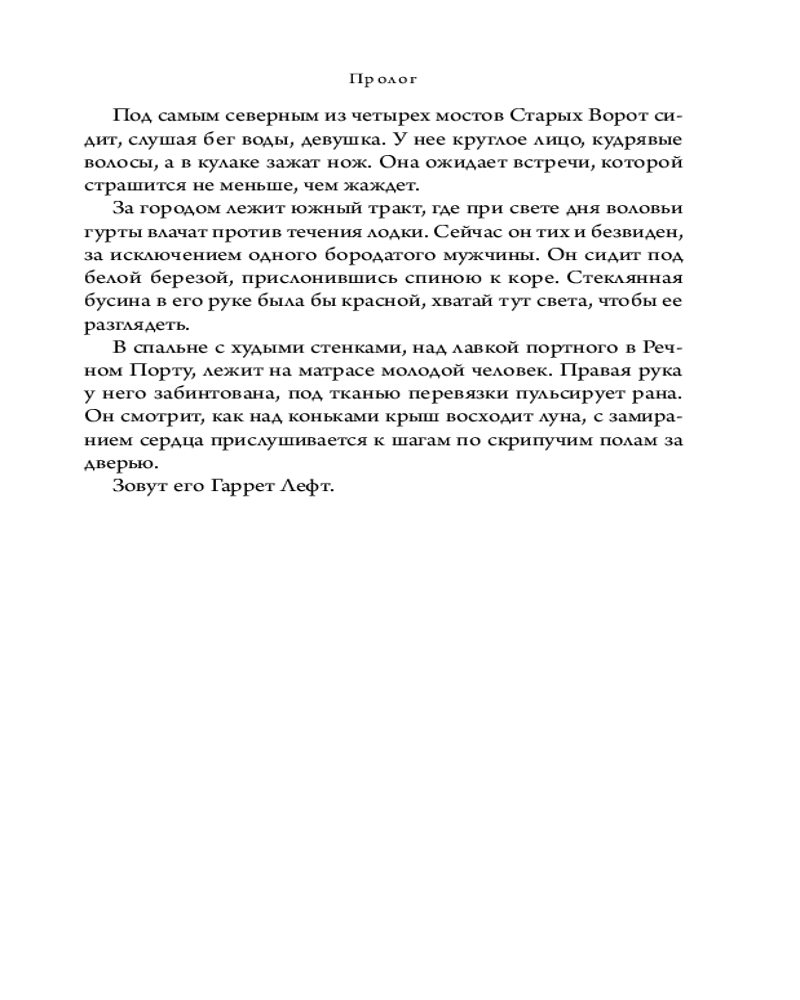 Пролог

Под самым северным из четырех мостов Старых Ворот сидит, слушая бег воды, девушка. У нее круглое лицо, кудрявые волосы, а в кулаке зажат нож. Она ожидает встречи, которой страшится не меньше, чем жаждет.

За городом лежит южный тракт, где при свете дня воловьи гурты влачат против течения лодки. Сейчас он тих и безвиден, за исключением одного бородатого мужчины. Он сидит под белой березой, прислонившись спиною к коре. Стеклянная бусина в его руке была бы красной, хватай тут света, чтобы ее разглядеть.

В спальне с худыми стенками, над лавкой портного в Речном Порту, лежит на матрасе молодой человек. Правая рука у него забинтована, под тканью перевязки пульсирует рана. Он смотрит, как над коньками крыш восходит луна, с замиранием сердца прислушивается к шагам по скрипучим полам за дверью.

Зовут его Гаррет Лефт.